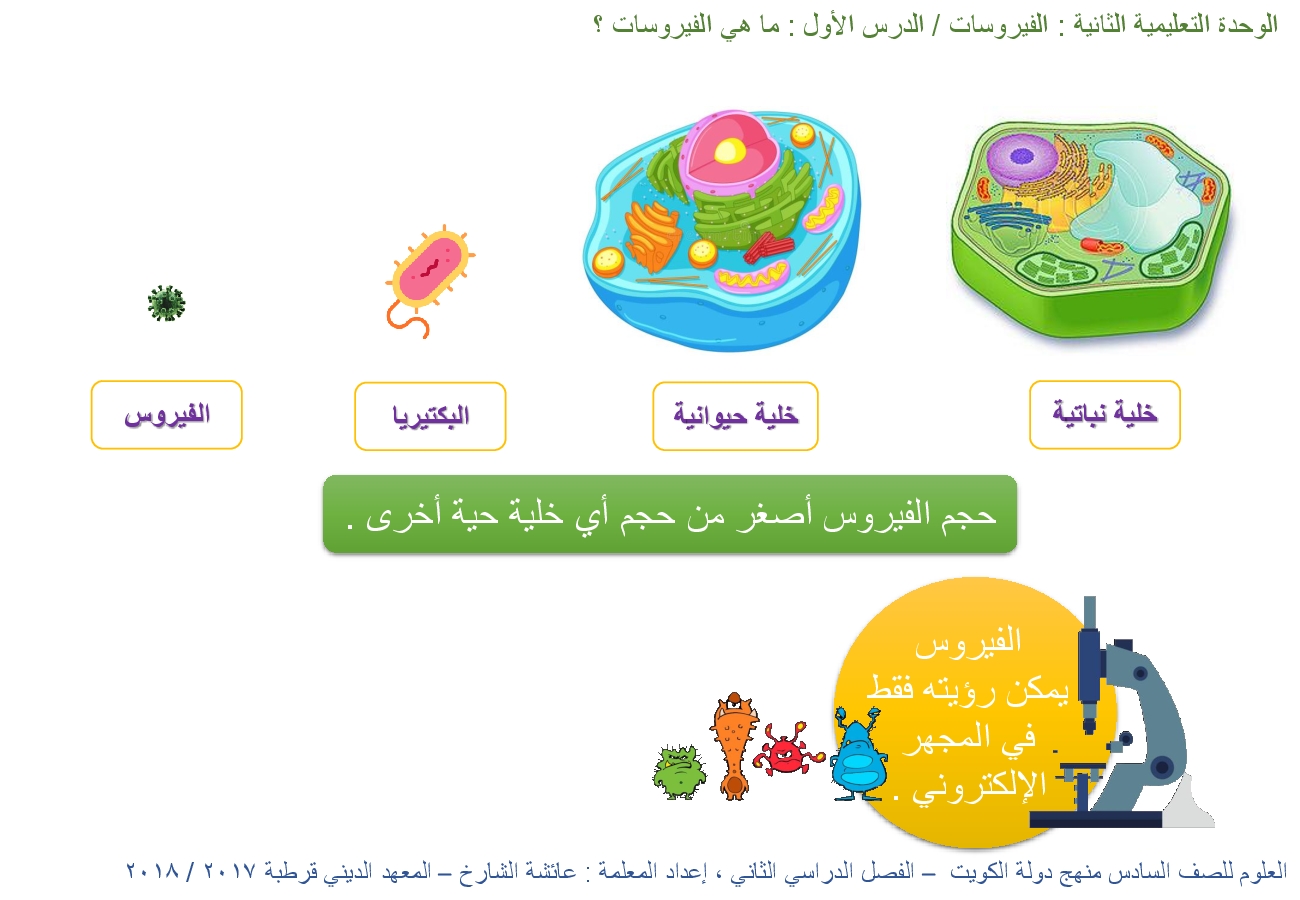 الوحدة التعليمية الثانية : الفيروسات / الدرس الأول : ما هي الفيروسات ؟

خلية نباتية

خلية حيوانية

البكتيريا

الفيروس

حجم الفيروس أصغر من حجم أي خلية حية أخرى .

الفيروس
يمكن رؤيته فقط
في المجهر
الإلكتروني .

العلوم للصف السادس منهج دولة الكويت – الفصل الدراسي الثاني ، إعداد المعلمة : عائشة الشارخ – المعهد الديني قرطبة ٢٠١٧ / ٢٠١٨